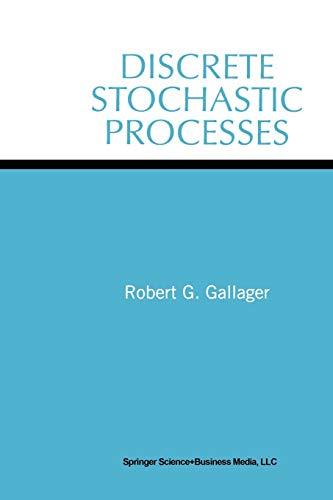 DISCRETE STOCHASTIC PROCESSES

Robert G. Gallager

Springer Science+Business Media, LLC